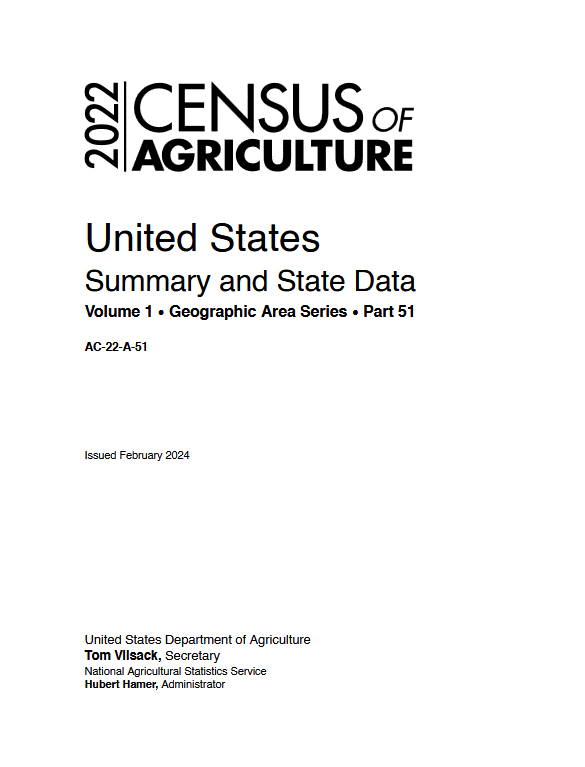 2022 CENSUS OF AGRICULTURE

United States
Summary and State Data
Volume 1 • Geographic Area Series • Part 51

AC-22-A-51

Issued February 2024

United States Department of Agriculture
Tom Vilsack, Secretary
National Agricultural Statistics Service
Hubert Hamer, Administrator